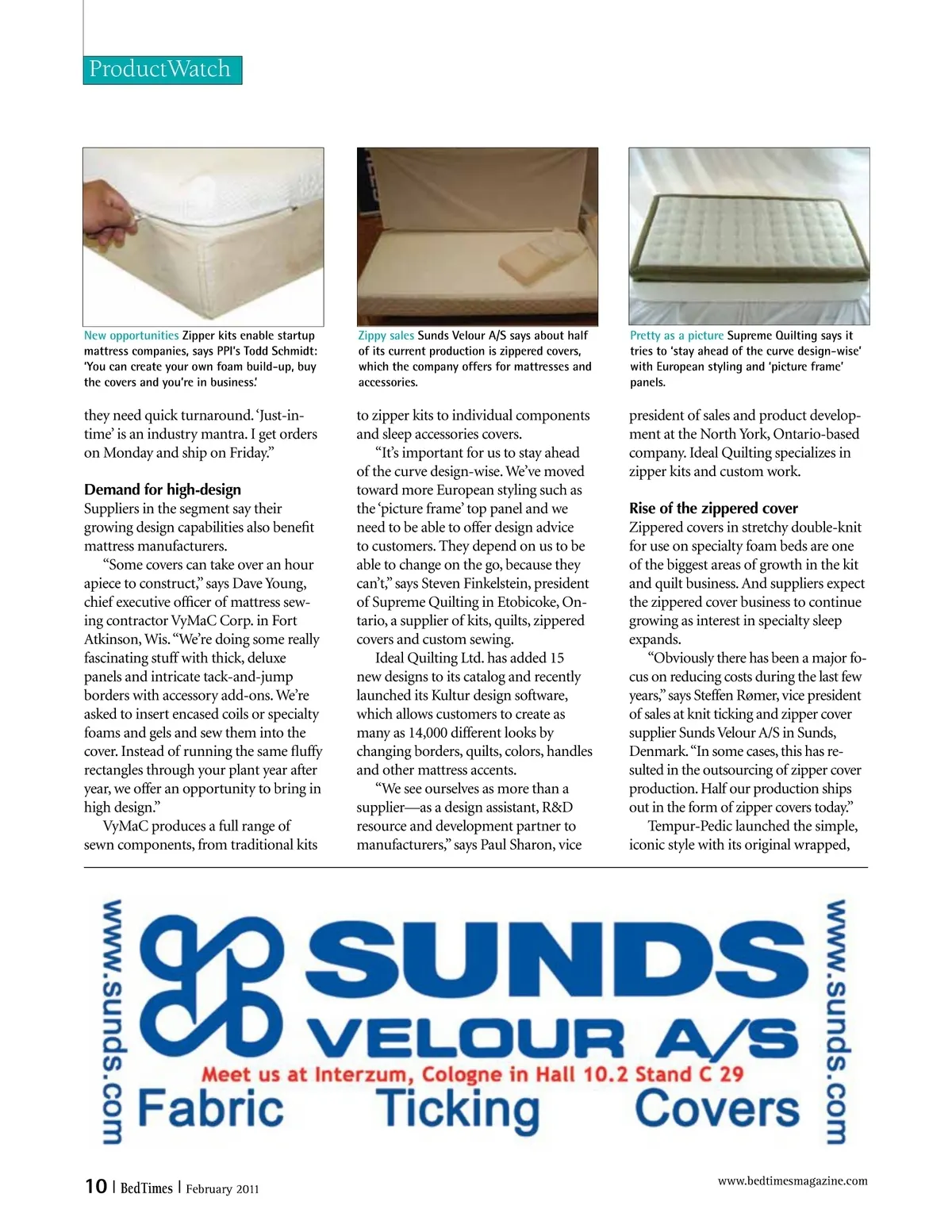 ProductWatch

New opportunities Zipper kits enable startup mattress companies, says PPI's Todd Schmidt: 'You can create your own foam build-up, buy the covers and you're in business.'

Zippy sales Sunds Velour A/S says about half of its current production is zippered covers, which the company offers for mattresses and accessories.

Pretty as a picture Supreme Quilting says it tries to 'stay ahead of the curve design-wise' with European styling and 'picture frame' panels.

they need quick turnaround. 'Just-in-time' is an industry mantra. I get orders on Monday and ship on Friday."

Demand for high-design
Suppliers in the segment say their growing design capabilities also benefit mattress manufacturers.

"Some covers can take over an hour apiece to construct," says Dave Young, chief executive officer of mattress sewing contractor VyMaC Corp. in Fort Atkinson, Wis. "We're doing some really fascinating stuff with thick, deluxe panels and intricate tack-and-jump borders with accessory add-ons. We're asked to insert encased coils or specialty foams and gels and sew them into the cover. Instead of running the same fluffy rectangles through your plant year after year, we offer an opportunity to bring in high design."

VyMaC produces a full range of sewn components, from traditional kits to zipper kits to individual components and sleep accessories covers.

"It's important for us to stay ahead of the curve design-wise. We've moved toward more European styling such as the 'picture frame' top panel and we need to be able to offer design advice to customers. They depend on us to be able to change on the go, because they can't," says Steven Finkelstein, president of Supreme Quilting in Etobicoke, Ontario, a supplier of kits, quilts, zippered covers and custom sewing.

Ideal Quilting Ltd. has added 15 new designs to its catalog and recently launched its Kultur design software, which allows customers to create as many as 14,000 different looks by changing borders, quilts, colors, handles and other mattress accents.

"We see ourselves as more than a supplier—as a design assistant, R&D resource and development partner to manufacturers," says Paul Sharon, vice president of sales and product development at the North York, Ontario-based company. Ideal Quilting specializes in zipper kits and custom work.

Rise of the zippered cover
Zippered covers in stretchy double-knit for use on specialty foam beds are one of the biggest areas of growth in the kit and quilt business. And suppliers expect the zippered cover business to continue growing as interest in specialty sleep expands.

"Obviously there has been a major focus on reducing costs during the last few years," says Steffen Rømer, vice president of sales at knit ticking and zipper cover supplier Sunds Velour A/S in Sunds, Denmark. "In some cases, this has resulted in the outsourcing of zipper cover production. Half our production ships out in the form of zipper covers today."

Tempur-Pedic launched the simple, iconic style with its original wrapped,

www.sunds.com
SUNDS
VELOUR A/S
Meet us at Interzum, Cologne in Hall 10.2 Stand C 29
Fabric Ticking Covers
www.sunds.com

10 | BedTimes | February 2011
www.bedtimesmagazine.com